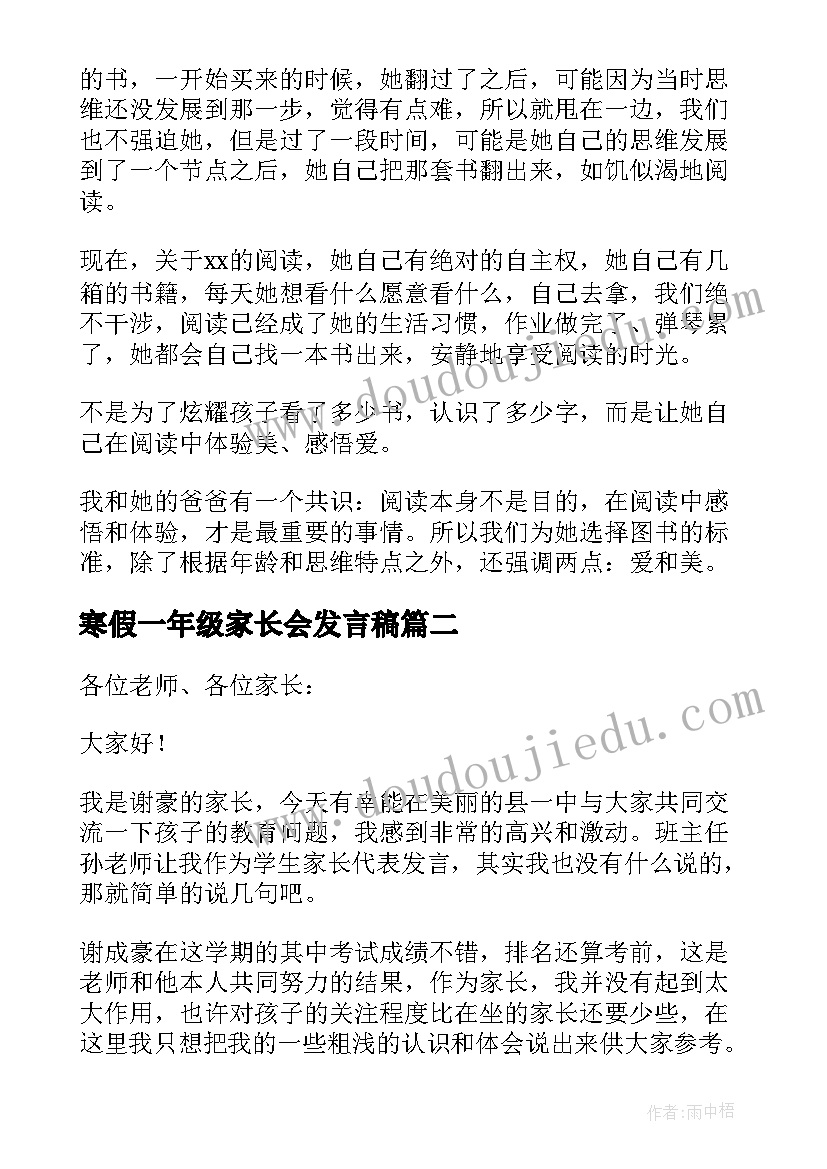 的书，一开始买来的时候，她翻过了之后，可能因为当时思维还没发展到那一步，觉得有点难，所以就甩在一边，我们也不强迫她，但是过了一段时间，可能是她自己的思维发展到了一个节点之后，她自己把那套书翻出来，如饥似渴地阅读。

现在，关于xx的阅读，她自己有绝对的自主权，她自己有几箱的书籍，每天她想看什么愿意看什么，自己去拿，我们绝不干涉，阅读已经成了她的生活习惯，作业做完了、弹琴累了，她都会自己找一本书出来，安静地享受阅读的时光。

不是为了炫耀孩子看了多少书，认识了多少字，而是让她自己在阅读中体验美、感悟爱。

我和她的爸爸有一个共识：阅读本身不是目的，在阅读中感悟和体验，才是最重要的事情。所以我们为她选择图书的标准，除了根据年龄和思维特点之外，还强调两点：爱和美。

寒假一年级家长会发言稿篇二

各位老师、各位家长：

大家好！

我是谢豪的家长，今天有幸能在美丽的县一中与大家共同交流一下孩子的教育问题，我感到非常的高兴和激动。班主任孙老师让我作为学生家长代表发言，其实我也没有什么说的，那就简单的说几句吧。

谢成豪在这学期的其中考试成绩不错，排名还算考前，这是老师和他本人共同努力的结果，作为家长，我并没有起到太大作用，也许对孩子的关注程度比在坐的家长还要少些，在这里我只想把我的一些粗浅的认识和体会说出来供大家参考。

www.doudoujiedu.com

www.doudoujiedu.com

作者：雨中梧